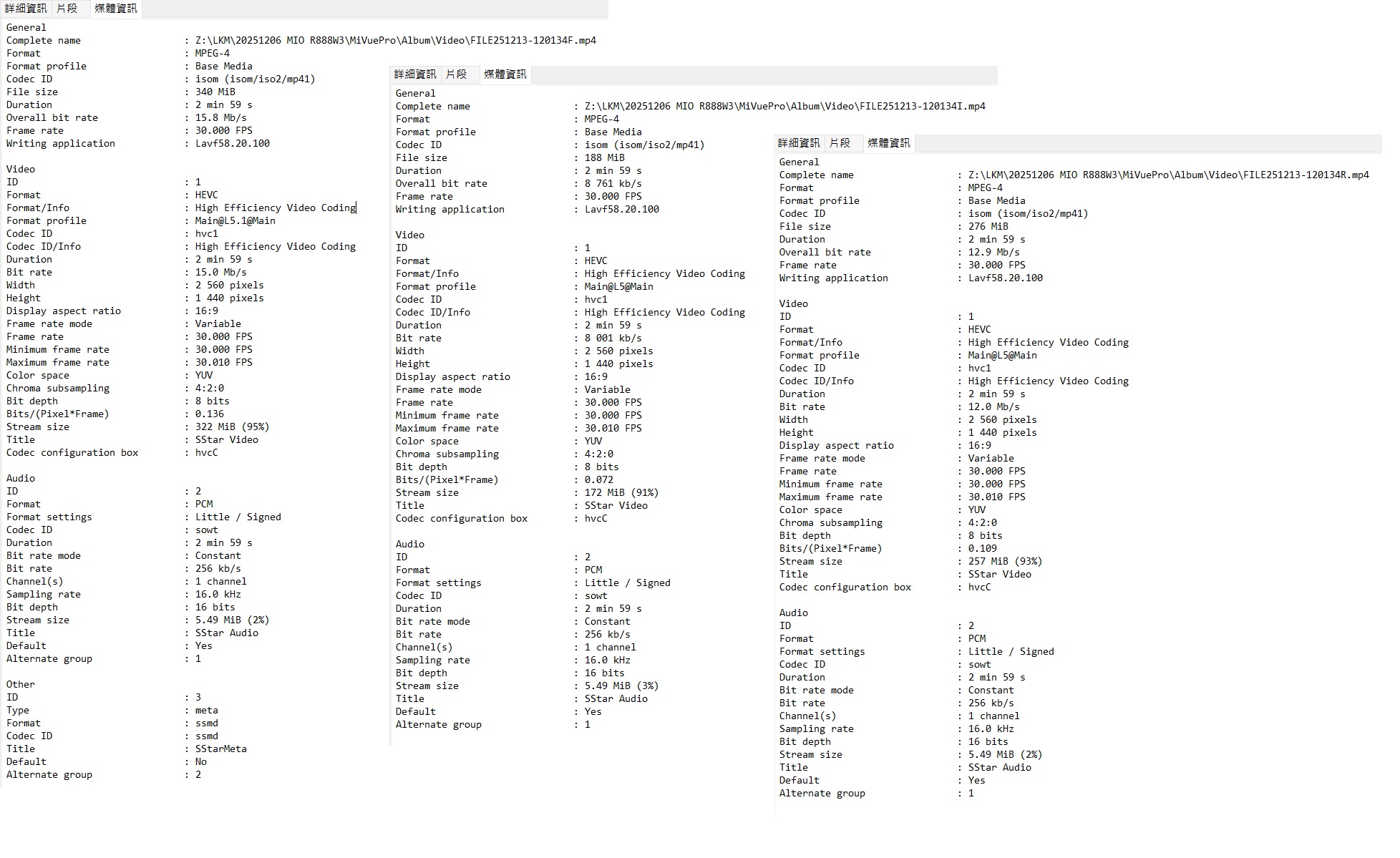 詳細資訊 片段 媒體資訊

General
Complete name : Z:\LKM\20251206 MIO R888W3\MiVuePro\Album\Video\FILE251213-120134F.mp4
Format : MPEG-4
Format profile : Base Media
Codec ID : isom (isom/iso2/mp41)
File size : 340 MiB
Duration : 2 min 59 s
Overall bit rate : 15.8 Mb/s
Frame rate : 30.000 FPS
Writing application : Lavf58.20.100

Video
ID : 1
Format : HEVC
Format/Info : High Efficiency Video Coding
Format profile : Main@L5.1@Main
Codec ID : hvc1
Codec ID/Info : High Efficiency Video Coding
Duration : 2 min 59 s
Bit rate : 15.0 Mb/s
Width : 2 560 pixels
Height : 1 440 pixels
Display aspect ratio : 16:9
Frame rate mode : Variable
Frame rate : 30.000 FPS
Minimum frame rate : 30.000 FPS
Maximum frame rate : 30.010 FPS
Color space : YUV
Chroma subsampling : 4:2:0
Bit depth : 8 bits
Bits/(Pixel*Frame) : 0.136
Stream size : 322 MiB (95%)
Title : SStar Video
Codec configuration box : hvcC

Audio
ID : 2
Format : PCM
Format settings : Little / Signed
Codec ID : sowt
Duration : 2 min 59 s
Bit rate mode : Constant
Bit rate : 256 kb/s
Channel(s) : 1 channel
Sampling rate : 16.0 kHz
Bit depth : 16 bits
Stream size : 5.49 MiB (2%)
Title : SStar Audio
Default : Yes
Alternate group : 1

Other
ID : 3
Type : meta
Format : ssmd
Codec ID : ssmd
Title : SStarMeta
Default : No
Alternate group : 2

詳細資訊 片段 媒體資訊

General
Complete name : Z:\LKM\20251206 MIO R888W3\MiVuePro\Album\Video\FILE251213-120134I.mp4
Format : MPEG-4
Format profile : Base Media
Codec ID : isom (isom/iso2/mp41)
File size : 188 MiB
Duration : 2 min 59 s
Overall bit rate : 8 761 kb/s
Frame rate : 30.000 FPS
Writing application : Lavf58.20.100

Video
ID : 1
Format : HEVC
Format/Info : High Efficiency Video Coding
Format profile : Main@L5@Main
Codec ID : hvc1
Codec ID/Info : High Efficiency Video Coding
Duration : 2 min 59 s
Bit rate : 8 001 kb/s
Width : 2 560 pixels
Height : 1 440 pixels
Display aspect ratio : 16:9
Frame rate mode : Variable
Frame rate : 30.000 FPS
Minimum frame rate : 30.000 FPS
Maximum frame rate : 30.010 FPS
Color space : YUV
Chroma subsampling : 4:2:0
Bit depth : 8 bits
Bits/(Pixel*Frame) : 0.072
Stream size : 172 MiB (91%)
Title : SStar Video
Codec configuration box : hvcC

Audio
ID : 2
Format : PCM
Format settings : Little / Signed
Codec ID : sowt
Duration : 2 min 59 s
Bit rate mode : Constant
Bit rate : 256 kb/s
Channel(s) : 1 channel
Sampling rate : 16.0 kHz
Bit depth : 16 bits
Stream size : 5.49 MiB (3%)
Title : SStar Audio
Default : Yes
Alternate group : 1

詳細資訊 片段 媒體資訊

General
Complete name : Z:\LKM\20251206 MIO R888W3\MiVuePro\Album\Video\FILE251213-120134R.mp4
Format : MPEG-4
Format profile : Base Media
Codec ID : isom (isom/iso2/mp41)
File size : 276 MiB
Duration : 2 min 59 s
Overall bit rate : 12.9 Mb/s
Frame rate : 30.000 FPS
Writing application : Lavf58.20.100

Video
ID : 1
Format : HEVC
Format/Info : High Efficiency Video Coding
Format profile : Main@L5@Main
Codec ID : hvc1
Codec ID/Info : High Efficiency Video Coding
Duration : 2 min 59 s
Bit rate : 12.0 Mb/s
Width : 2 560 pixels
Height : 1 440 pixels
Display aspect ratio : 16:9
Frame rate mode : Variable
Frame rate : 30.000 FPS
Minimum frame rate : 30.000 FPS
Maximum frame rate : 30.010 FPS
Color space : YUV
Chroma subsampling : 4:2:0
Bit depth : 8 bits
Bits/(Pixel*Frame) : 0.109
Stream size : 257 MiB (93%)
Title : SStar Video
Codec configuration box : hvcC

Audio
ID : 2
Format : PCM
Format settings : Little / Signed
Codec ID : sowt
Duration : 2 min 59 s
Bit rate mode : Constant
Bit rate : 256 kb/s
Channel(s) : 1 channel
Sampling rate : 16.0 kHz
Bit depth : 16 bits
Stream size : 5.49 MiB (2%)
Title : SStar Audio
Default : Yes
Alternate group : 1